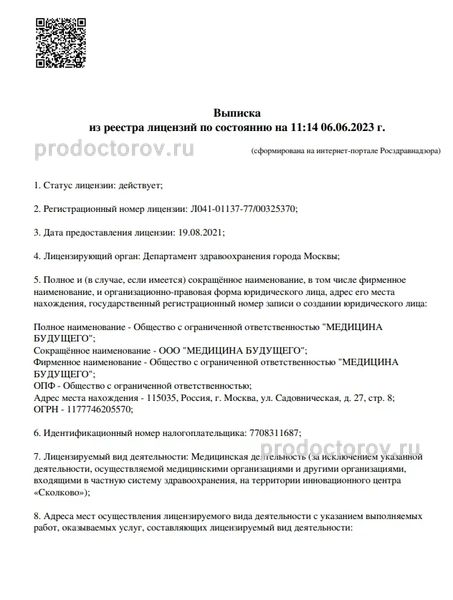 Выписка
из реестра лицензий по состоянию на 11:14 06.06.2023 г.

prodoctorov.ru

(сформирована на интернет-портале Росздравнадзора)

1. Статус лицензии: действует;

2. Регистрационный номер лицензии: Л041-01137-77/00325370;

3. Дата предоставления лицензии: 19.08.2021;

4. Лицензирующий орган: Департамент здравоохранения города Москвы;

5. Полное и (в случае, если имеется) сокращённое наименование, в том числе фирменное наименование, и организационно-правовая форма юридического лица, адрес его места нахождения, государственный регистрационный номер записи о создании юридического лица:

Полное наименование - Общество с ограниченной ответственностью "МЕДИЦИНА БУДУЩЕГО";
Сокращённое наименование - ООО "МЕДИЦИНА БУДУЩЕГО";
Фирменное наименование - Общество с ограниченной ответственностью "МЕДИЦИНА БУДУЩЕГО";
ОПФ - Общество с ограниченной ответственностью;
Адрес места нахождения - 115035, Россия, г. Москва, ул. Садовническая, д. 27, стр. 8;
ОГРН - 1177746205570;

6. Идентификационный номер налогоплательщика: 7708311687;

prodoctorov.ru

7. Лицензируемый вид деятельности: Медицинская деятельность (за исключением указанной деятельности, осуществляемой медицинскими организациями и другими организациями, входящими в частную систему здравоохранения, на территории инновационного центра «Сколково»);

8. Адреса мест осуществления лицензируемого вида деятельности с указанием выполняемых работ, оказываемых услуг, составляющих лицензируемый вид деятельности: